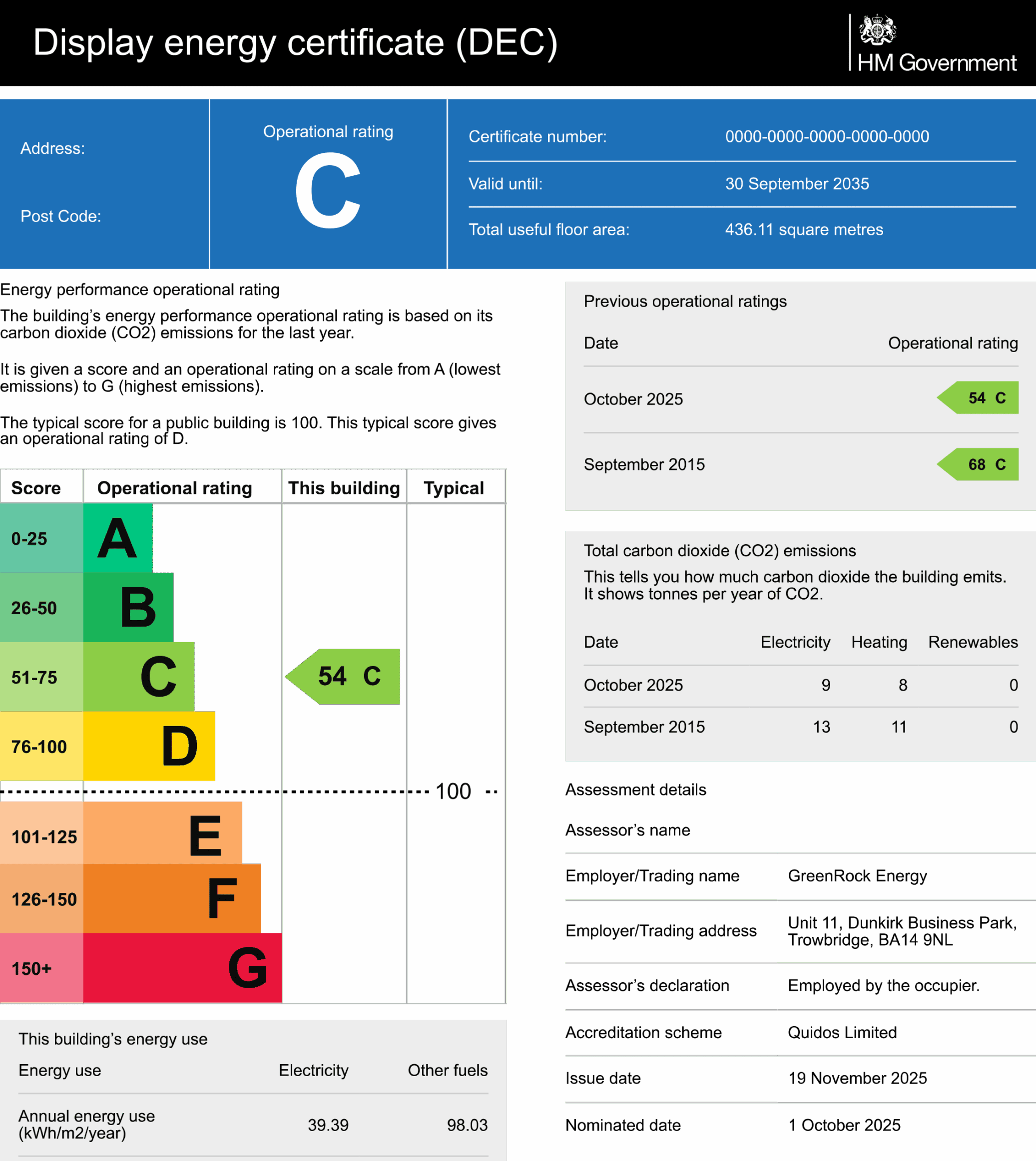 Display energy certificate (DEC)

HM Government

Address:

Post Code:

Operational rating

C

Certificate number: 0000-0000-0000-0000-0000

Valid until: 30 September 2035

Total useful floor area: 436.11 square metres

Energy performance operational rating

The building's energy performance operational rating is based on its carbon dioxide (CO2) emissions for the last year.

It is given a score and an operational rating on a scale from A (lowest emissions) to G (highest emissions).

The typical score for a public building is 100. This typical score gives an operational rating of D.

| Score | Operational rating | This building | Typical |
|---|---|---|---|
| 0-25 | A | | |
| 26-50 | B | | |
| 51-75 | C | 54 C | |
| 76-100 | D | | |
| | | | 100 |
| 101-125 | E | | |
| 126-150 | F | | |
| 150+ | G | | |

This building's energy use

| Energy use | Electricity | Other fuels |
|---|---|---|
| Annual energy use (kWh/m2/year) | 39.39 | 98.03 |

Previous operational ratings

| Date | Operational rating |
|---|---|
| October 2025 | 54 C |
| September 2015 | 68 C |

Total carbon dioxide (CO2) emissions

This tells you how much carbon dioxide the building emits. It shows tonnes per year of CO2.

| Date | Electricity | Heating | Renewables |
|---|---|---|---|
| October 2025 | 9 | 8 | 0 |
| September 2015 | 13 | 11 | 0 |

Assessment details

| Assessor's name | |
|---|---|
| Employer/Trading name | GreenRock Energy |
| Employer/Trading address | Unit 11, Dunkirk Business Park, Trowbridge, BA14 9NL |
| Assessor's declaration | Employed by the occupier. |
| Accreditation scheme | Quidos Limited |
| Issue date | 19 November 2025 |
| Nominated date | 1 October 2025 |